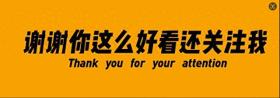 谢谢你这么好看还关注我
Thank you for your attention